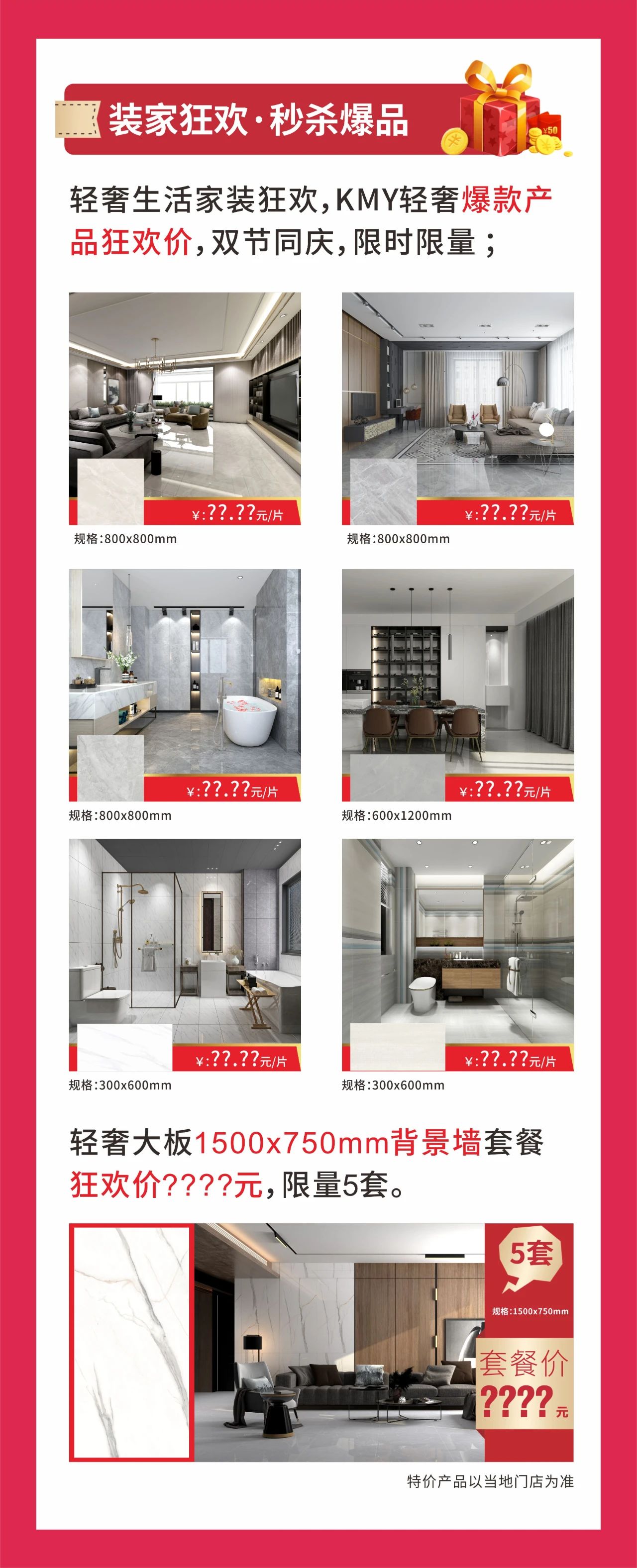 装家狂欢·秒杀爆品

¥50

轻奢生活家装狂欢，KMY轻奢爆款产品狂欢价，双节同庆，限时限量；

¥:??.??元/片
规格:800x800mm

¥:??.??元/片
规格:800x800mm

¥:??.??元/片
规格:800x800mm

¥:??.??元/片
规格:600x1200mm

¥:??.??元/片
规格:300x600mm

¥:??.??元/片
规格:300x600mm

轻奢大板1500x750mm背景墙套餐狂欢价????元，限量5套。

5套
规格:1500x750mm
套餐价
????元

特价产品以当地门店为准